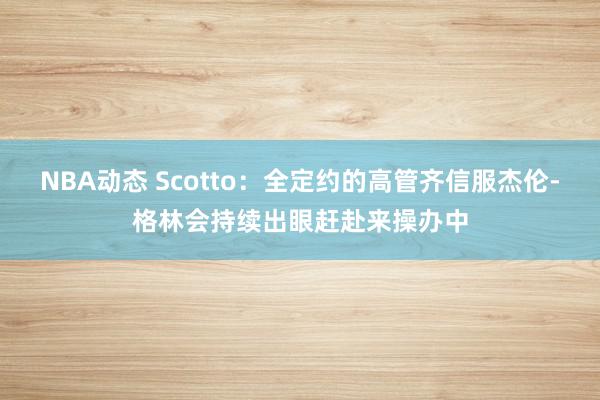 NBA动态 Scotto：全定约的高管齐信服杰伦-格林会持续出眼赶赴来操办中